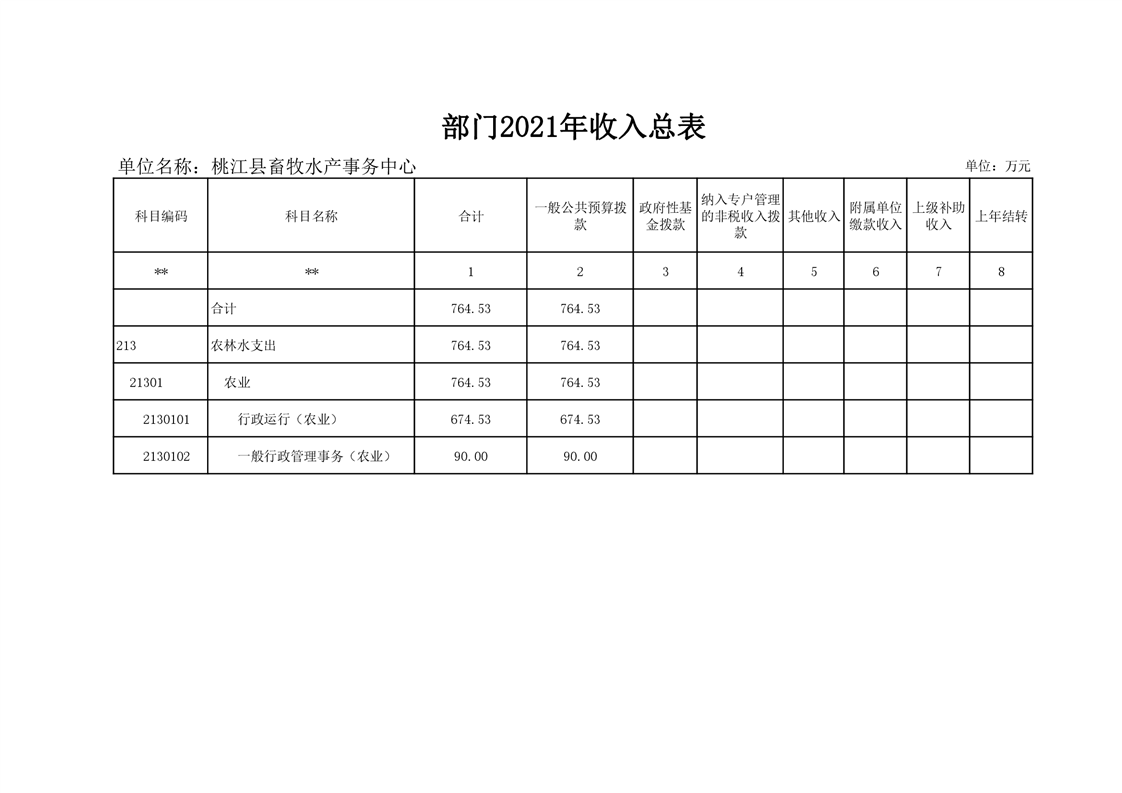 部门2021年收入总表

单位名称：桃江县畜牧水产事务中心

单位：万元

| 科目编码 | 科目名称 | 合计 | 一般公共预算拨款 | 政府性基金拨款 | 纳入专户管理的非税收入拨款 | 其他收入 | 附属单位缴款收入 | 上级补助收入 | 上年结转 |
|---|---|---|---|---|---|---|---|---|---|
| ** | ** | 1 | 2 | 3 | 4 | 5 | 6 | 7 | 8 |
|  | 合计 | 764.53 | 764.53 |  |  |  |  |  |  |
| 213 | 农林水支出 | 764.53 | 764.53 |  |  |  |  |  |  |
| 21301 | 农业 | 764.53 | 764.53 |  |  |  |  |  |  |
| 2130101 | 行政运行（农业） | 674.53 | 674.53 |  |  |  |  |  |  |
| 2130102 | 一般行政管理事务（农业） | 90.00 | 90.00 |  |  |  |  |  |  |